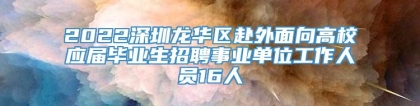 2022深圳龙华区赴外面向高校应届毕业生招聘事业单位工作人员16人